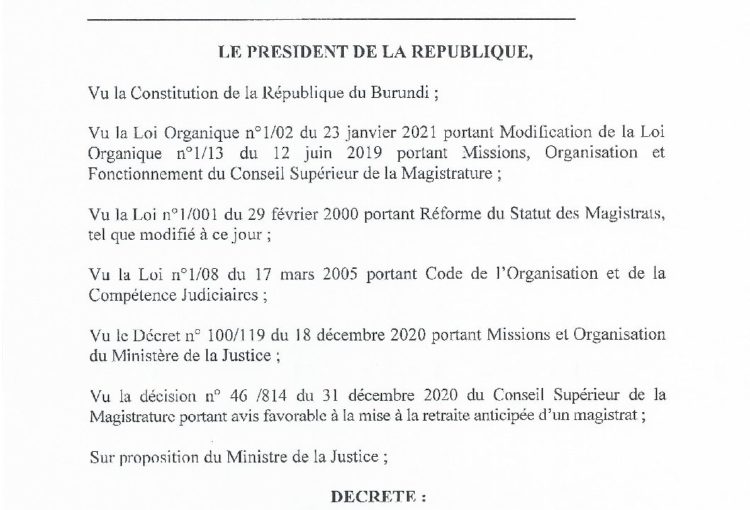 LE PRESIDENT DE LA REPUBLIQUE,

Vu la Constitution de la République du Burundi ;

Vu la Loi Organique n°1/02 du 23 janvier 2021 portant Modification de la Loi Organique n°1/13 du 12 juin 2019 portant Missions, Organisation et Fonctionnement du Conseil Supérieur de la Magistrature ;

Vu la Loi n°1/001 du 29 février 2000 portant Réforme du Statut des Magistrats, tel que modifié à ce jour ;

Vu la Loi n°1/08 du 17 mars 2005 portant Code de l'Organisation et de la Compétence Judiciaires ;

Vu le Décret n° 100/119 du 18 décembre 2020 portant Missions et Organisation du Ministère de la Justice ;

Vu la décision n° 46 /814 du 31 décembre 2020 du Conseil Supérieur de la Magistrature portant avis favorable à la mise à la retraite anticipée d'un magistrat ;

Sur proposition du Ministre de la Justice ;

DECRETE :